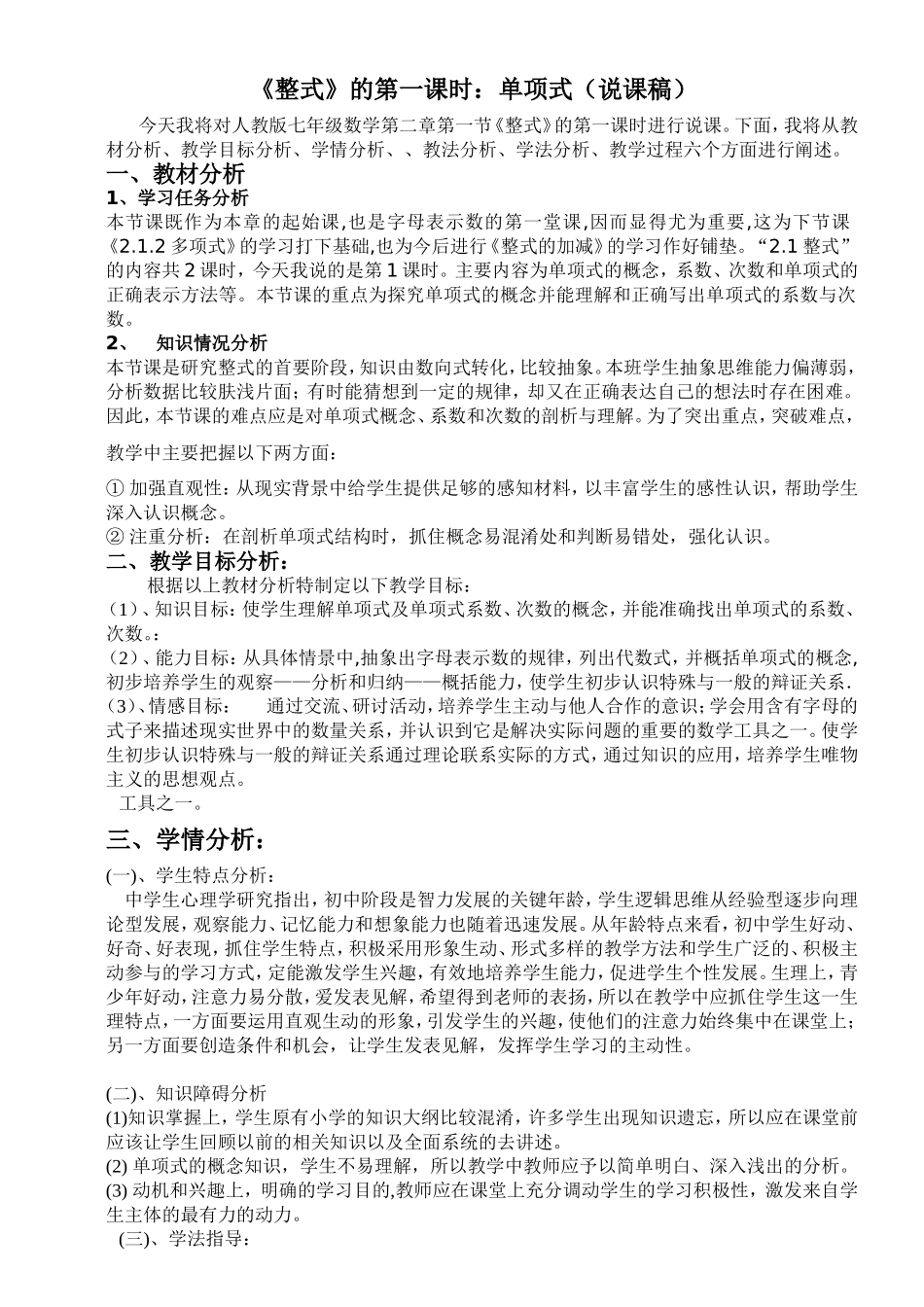 《整式》的第一课时：单项式（说课稿）

今天我将对人教版七年级数学第二章第一节《整式》的第一课时进行说课。下面，我将从教材分析、教学目标分析、学情分析、、教法分析、学法分析、教学过程六个方面进行阐述。

一、教材分析

1、学习任务分析

本节课既作为本章的起始课，也是字母表示数的第一堂课，因而显得尤为重要，这为下节课《2.1.2 多项式》的学习打下基础，也为今后进行《整式的加减》的学习作好铺垫。“2.1 整式”的内容共 2 课时，今天我说的是第 1 课时。主要内容为单项式的概念，系数、次数和单项式的正确表示方法等。本节课的重点为探究单项式的概念并能理解和正确写出单项式的系数与次数。

2、 知识情况分析

本节课是研究整式的首要阶段，知识由数向式转化，比较抽象。本班学生抽象思维能力偏薄弱，分析数据比较肤浅片面；有时能猜想到一定的规律，却又在正确表达自己的想法时存在困难。因此，本节课的难点应是对单项式概念、系数和次数的剖析与理解。为了突出重点，突破难点，

教学中主要把握以下两方面：

① 加强直观性：从现实背景中给学生提供足够的感知材料，以丰富学生的感性认识，帮助学生深入认识概念。
② 注重分析：在剖析单项式结构时，抓住概念易混淆处和判断易错处，强化认识。

二、教学目标分析：

根据以上教材分析特制定以下教学目标：
（1）、知识目标：使学生理解单项式及单项式系数、次数的概念，并能准确找出单项式的系数、次数。：
（2）、能力目标：从具体情景中，抽象出字母表示数的规律，列出代数式，并概括单项式的概念，初步培养学生的观察——分析和归纳——概括能力，使学生初步认识特殊与一般的辩证关系.
（3）、情感目标： 通过交流、研讨活动，培养学生主动与他人合作的意识；学会用含有字母的式子来描述现实世界中的数量关系，并认识到它是解决实际问题的重要的数学工具之一。使学生初步认识特殊与一般的辩证关系通过理论联系实际的方式，通过知识的应用，培养学生唯物主义的思想观点。
工具之一。

三、学情分析：

(一)、学生特点分析：
中学生心理学研究指出，初中阶段是智力发展的关键年龄，学生逻辑思维从经验型逐步向理论型发展，观察能力、记忆能力和想象能力也随着迅速发展。从年龄特点来看，初中学生好动、好奇、好表现，抓住学生特点，积极采用形象生动、形式多样的教学方法和学生广泛的、积极主动参与的学习方式，定能激发学生兴趣，有效地培养学生能力，促进学生个性发展。生理上，青少年好动，注意力易分散，爱发表见解，希望得到老师的表扬，所以在教学中应抓住学生这一生理特点，一方面要运用直观生动的形象，引发学生的兴趣，使他们的注意力始终集中在课堂上；另一方面要创造条件和机会，让学生发表见解，发挥学生学习的主动性。

(二)、知识障碍分析
(1)知识掌握上，学生原有小学的知识大纲比较混淆，许多学生出现知识遗忘，所以应在课堂前应该让学生回顾以前的相关知识以及全面系统的去讲述。
(2) 单项式的概念知识，学生不易理解，所以教学中教师应予以简单明白、深入浅出的分析。
(3) 动机和兴趣上，明确的学习目的,教师应在课堂上充分调动学生的学习积极性，激发来自学生主体的最有力的动力。
(三)、学法指导：